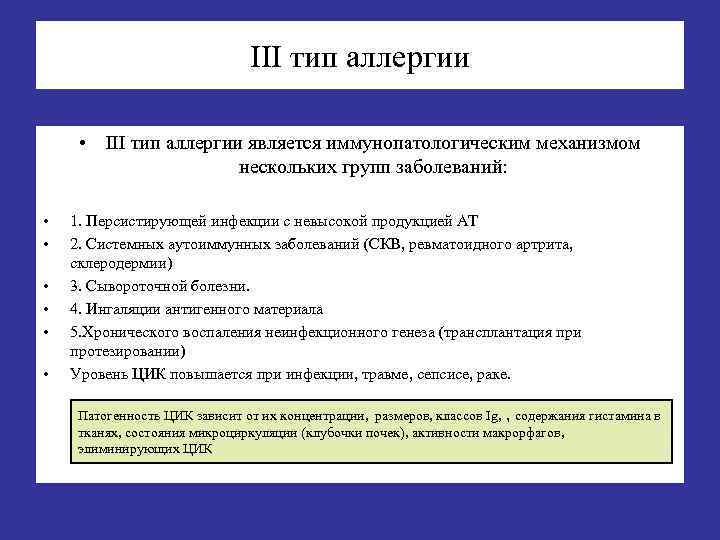 III тип аллергии

• III тип аллергии является иммунопатологическим механизмом нескольких групп заболеваний:

• 1. Персистирующей инфекции с невысокой продукцией АТ
• 2. Системных аутоиммунных заболеваний (СКВ, ревматоидного артрита, склеродермии)
• 3. Сывороточной болезни.
• 4. Ингаляции антигенного материала
• 5.Хронического воспаления неинфекционного генеза (трансплантация при протезировании)
• Уровень ЦИК повышается при инфекции, травме, сепсисе, раке.

Патогенность ЦИК зависит от их концентрации, размеров, классов Ig, , содержания гистамина в тканях, состояния микроциркуляции (клубочки почек), активности макрорфагов, элиминирующих ЦИК